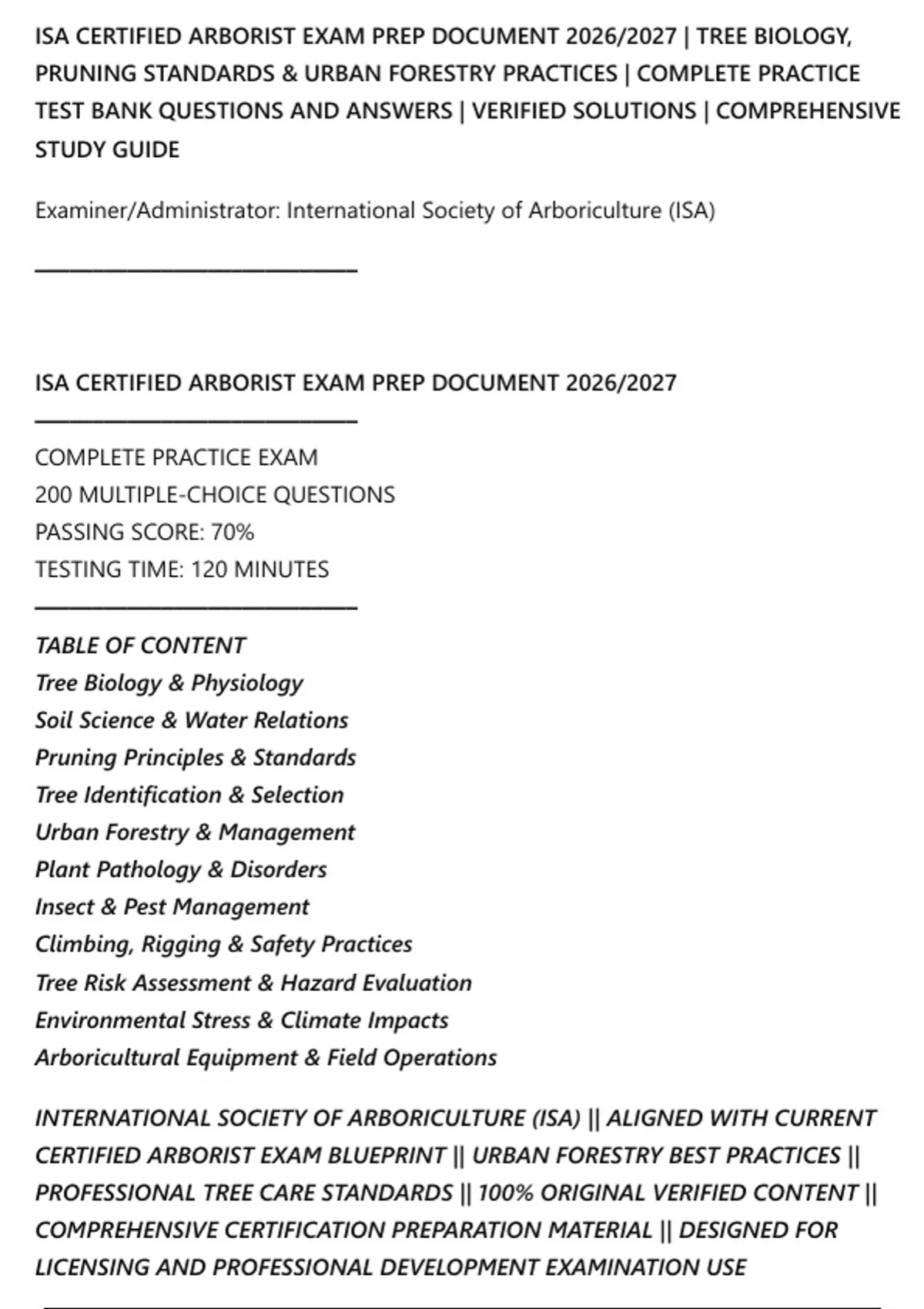 ISA CERTIFIED ARBORIST EXAM PREP DOCUMENT 2026/2027 | TREE BIOLOGY, PRUNING STANDARDS & URBAN FORESTRY PRACTICES | COMPLETE PRACTICE TEST BANK QUESTIONS AND ANSWERS | VERIFIED SOLUTIONS | COMPREHENSIVE STUDY GUIDE

Examiner/Administrator: International Society of Arboriculture (ISA)

ISA CERTIFIED ARBORIST EXAM PREP DOCUMENT 2026/2027

COMPLETE PRACTICE EXAM
200 MULTIPLE-CHOICE QUESTIONS
PASSING SCORE: 70%
TESTING TIME: 120 MINUTES

TABLE OF CONTENT
Tree Biology & Physiology
Soil Science & Water Relations
Pruning Principles & Standards
Tree Identification & Selection
Urban Forestry & Management
Plant Pathology & Disorders
Insect & Pest Management
Climbing, Rigging & Safety Practices
Tree Risk Assessment & Hazard Evaluation
Environmental Stress & Climate Impacts
Arboricultural Equipment & Field Operations

INTERNATIONAL SOCIETY OF ARBORICULTURE (ISA) || ALIGNED WITH CURRENT CERTIFIED ARBORIST EXAM BLUEPRINT || URBAN FORESTRY BEST PRACTICES || PROFESSIONAL TREE CARE STANDARDS || 100% ORIGINAL VERIFIED CONTENT || COMPREHENSIVE CERTIFICATION PREPARATION MATERIAL || DESIGNED FOR LICENSING AND PROFESSIONAL DEVELOPMENT EXAMINATION USE